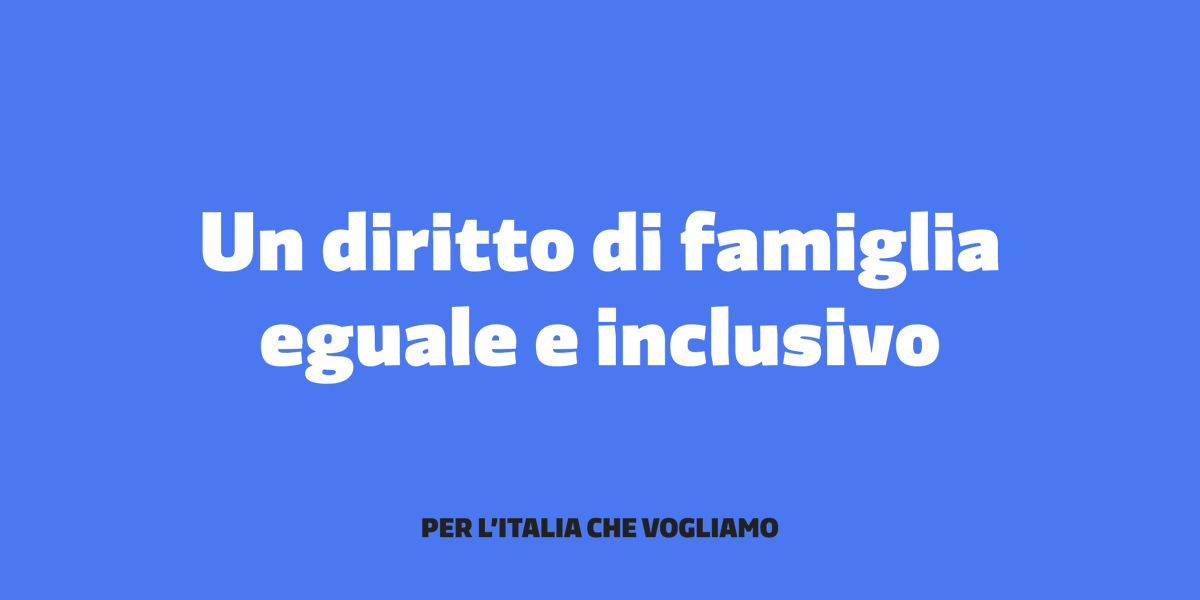 Un diritto di famiglia eguale e inclusivo

PER L'ITALIA CHE VOGLIAMO